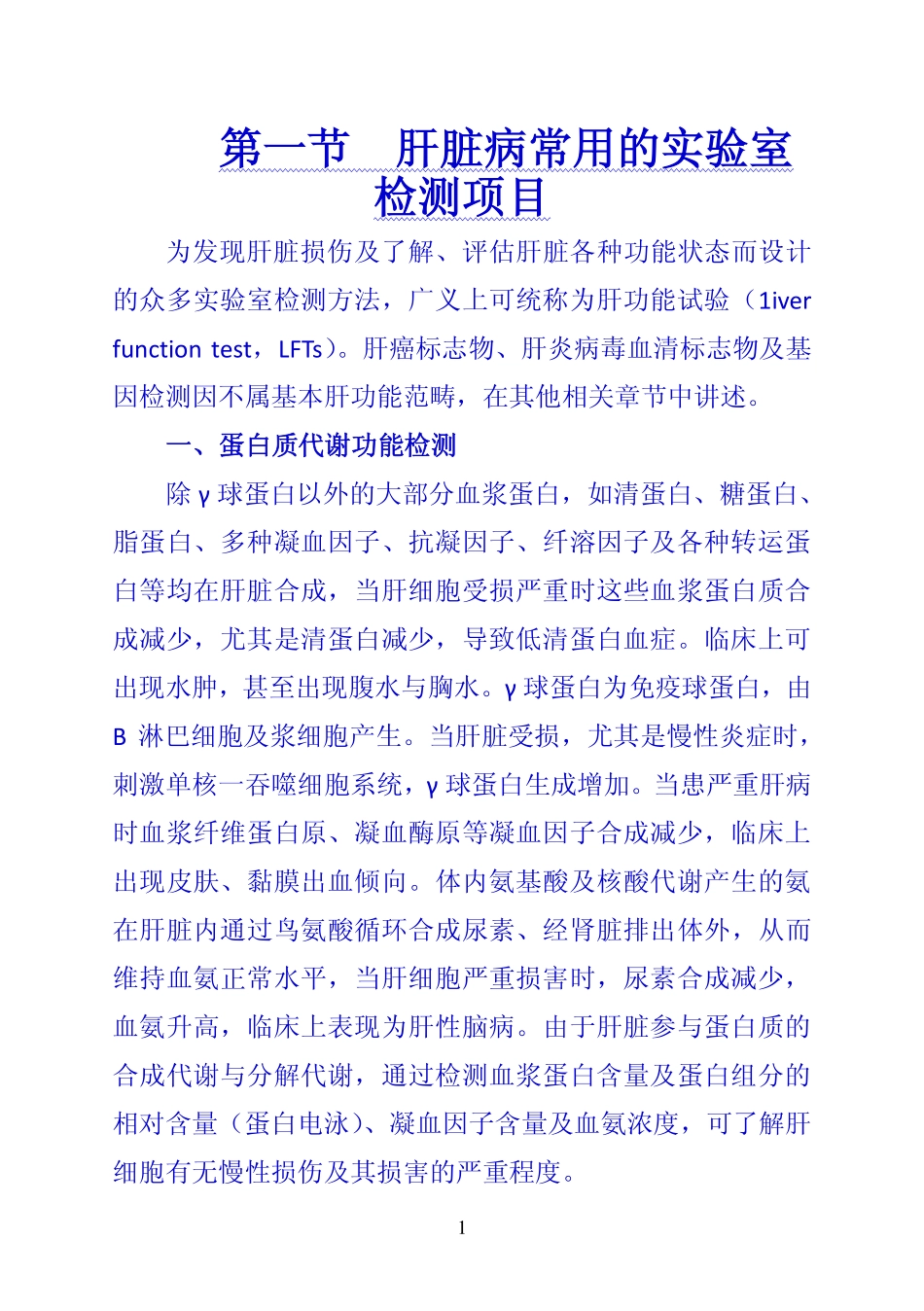 第一节　肝脏病常用的实验室检测项目

为发现肝脏损伤及了解、评估肝脏各种功能状态而设计的众多实验室检测方法，广义上可统称为肝功能试验（1iver function test，LFTs）。肝癌标志物、肝炎病毒血清标志物及基因检测因不属基本肝功能范畴，在其他相关章节中讲述。

一、蛋白质代谢功能检测

除γ球蛋白以外的大部分血浆蛋白，如清蛋白、糖蛋白、脂蛋白、多种凝血因子、抗凝因子、纤溶因子及各种转运蛋白等均在肝脏合成，当肝细胞受损严重时这些血浆蛋白质合成减少，尤其是清蛋白减少，导致低清蛋白血症。临床上可出现水肿，甚至出现腹水与胸水。γ球蛋白为免疫球蛋白，由B 淋巴细胞及浆细胞产生。当肝脏受损，尤其是慢性炎症时，刺激单核一吞噬细胞系统，γ球蛋白生成增加。当患严重肝病时血浆纤维蛋白原、凝血酶原等凝血因子合成减少，临床上出现皮肤、黏膜出血倾向。体内氨基酸及核酸代谢产生的氨在肝脏内通过鸟氨酸循环合成尿素、经肾脏排出体外，从而维持血氨正常水平，当肝细胞严重损害时，尿素合成减少，血氨升高，临床上表现为肝性脑病。由于肝脏参与蛋白质的合成代谢与分解代谢，通过检测血浆蛋白含量及蛋白组分的相对含量（蛋白电泳）、凝血因子含量及血氨浓度，可了解肝细胞有无慢性损伤及其损害的严重程度。

1